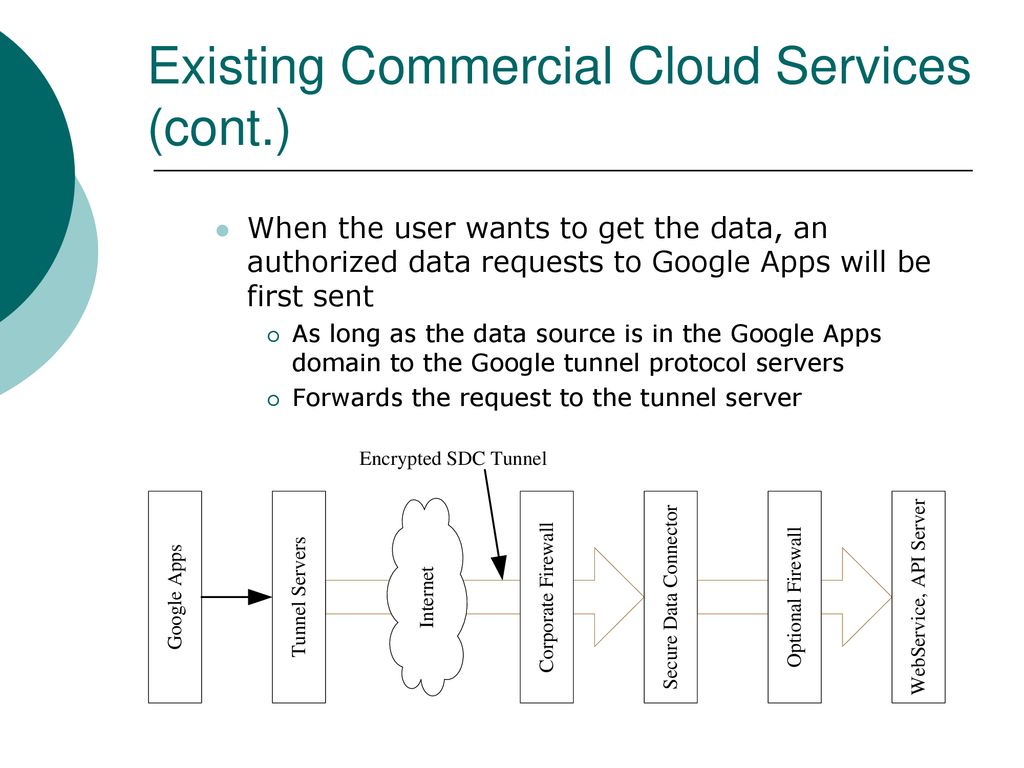 Existing Commercial Cloud Services (cont.)

When the user wants to get the data, an authorized data requests to Google Apps will be first sent

As long as the data source is in the Google Apps domain to the Google tunnel protocol servers

Forwards the request to the tunnel server

Encrypted SDC Tunnel

Google Apps

Tunnel Servers

Internet

Corporate Firewall

Secure Data Connector

Optional Firewall

WebService, API Server